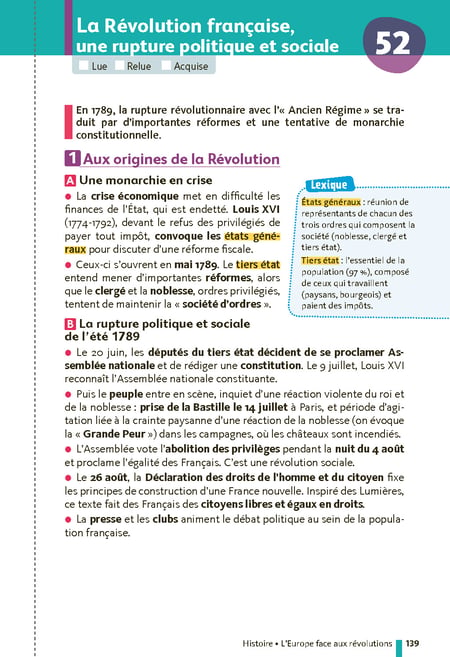 La Révolution française, une rupture politique et sociale

52

Lue Relue Acquise

En 1789, la rupture révolutionnaire avec l'« Ancien Régime » se traduit par d'importantes réformes et une tentative de monarchie constitutionnelle.

1 Aux origines de la Révolution

A Une monarchie en crise

● La crise économique met en difficulté les finances de l'État, qui est endetté. Louis XVI (1774-1792), devant le refus des privilégiés de payer tout impôt, convoque les états généraux pour discuter d'une réforme fiscale.

● Ceux-ci s'ouvrent en mai 1789. Le tiers état entend mener d'importantes réformes, alors que le clergé et la noblesse, ordres privilégiés, tentent de maintenir la « société d'ordres ».

Lexique

États généraux : réunion de représentants de chacun des trois ordres qui composent la société (noblesse, clergé et tiers état).

Tiers état : l'essentiel de la population (97 %), composé de ceux qui travaillent (paysans, bourgeois) et paient des impôts.

B La rupture politique et sociale de l'été 1789

● Le 20 juin, les députés du tiers état décident de se proclamer Assemblée nationale et de rédiger une constitution. Le 9 juillet, Louis XVI reconnaît l'Assemblée nationale constituante.

● Puis le peuple entre en scène, inquiet d'une réaction violente du roi et de la noblesse : prise de la Bastille le 14 juillet à Paris, et période d'agitation liée à la crainte paysanne d'une réaction de la noblesse (on évoque la « Grande Peur ») dans les campagnes, où les châteaux sont incendiés.

● L'Assemblée vote l'abolition des privilèges pendant la nuit du 4 août et proclame l'égalité des Français. C'est une révolution sociale.

● Le 26 août, la Déclaration des droits de l'homme et du citoyen fixe les principes de construction d'une France nouvelle. Inspiré des Lumières, ce texte fait des Français des citoyens libres et égaux en droits.

● La presse et les clubs animent le débat politique au sein de la population française.

Histoire • L'Europe face aux révolutions 139